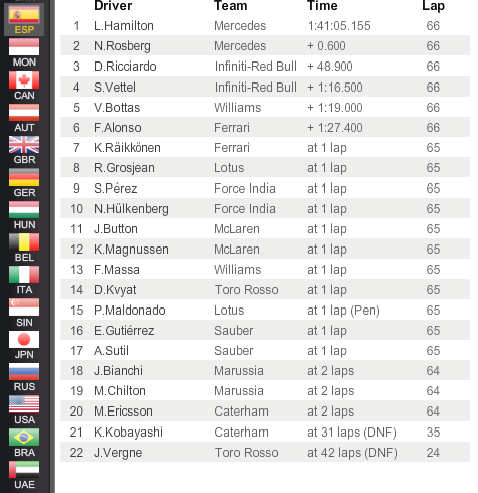 ESP
MON
CAN
AUT
GBR
GER
HUN
BEL
ITA
SIN
JPN
RUS
USA
BRA
UAE

| | Driver | Team | Time | Lap |
|---|---|---|---|---|
| 1 | L.Hamilton | Mercedes | 1:41:05.155 | 66 |
| 2 | N.Rosberg | Mercedes | + 0.600 | 66 |
| 3 | D.Ricciardo | Infiniti-Red Bull | + 48.900 | 66 |
| 4 | S.Vettel | Infiniti-Red Bull | + 1:16.500 | 66 |
| 5 | V.Bottas | Williams | + 1:19.000 | 66 |
| 6 | F.Alonso | Ferrari | + 1:27.400 | 66 |
| 7 | K.Räikkönen | Ferrari | at 1 lap | 65 |
| 8 | R.Grosjean | Lotus | at 1 lap | 65 |
| 9 | S.Pérez | Force India | at 1 lap | 65 |
| 10 | N.Hülkenberg | Force India | at 1 lap | 65 |
| 11 | J.Button | McLaren | at 1 lap | 65 |
| 12 | K.Magnussen | McLaren | at 1 lap | 65 |
| 13 | F.Massa | Williams | at 1 lap | 65 |
| 14 | D.Kvyat | Toro Rosso | at 1 lap | 65 |
| 15 | P.Maldonado | Lotus | at 1 lap (Pen) | 65 |
| 16 | E.Gutiérrez | Sauber | at 1 lap | 65 |
| 17 | A.Sutil | Sauber | at 1 lap | 65 |
| 18 | J.Bianchi | Marussia | at 2 laps | 64 |
| 19 | M.Chilton | Marussia | at 2 laps | 64 |
| 20 | M.Ericsson | Caterham | at 2 laps | 64 |
| 21 | K.Kobayashi | Caterham | at 31 laps (DNF) | 35 |
| 22 | J.Vergne | Toro Rosso | at 42 laps (DNF) | 24 |